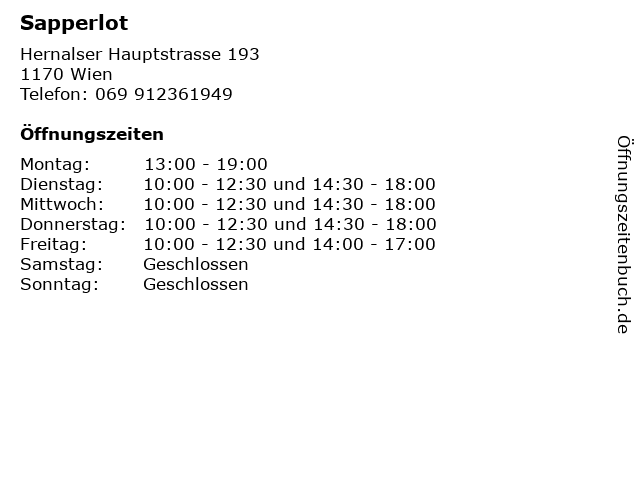 Sapperlot

Hernalser Hauptstrasse 193
1170 Wien
Telefon: 069 912361949

Öffnungszeiten

Montag: 13:00 - 19:00
Dienstag: 10:00 - 12:30 und 14:30 - 18:00
Mittwoch: 10:00 - 12:30 und 14:30 - 18:00
Donnerstag: 10:00 - 12:30 und 14:30 - 18:00
Freitag: 10:00 - 12:30 und 14:00 - 17:00
Samstag: Geschlossen
Sonntag: Geschlossen

Öffnungszeitenbuch.de